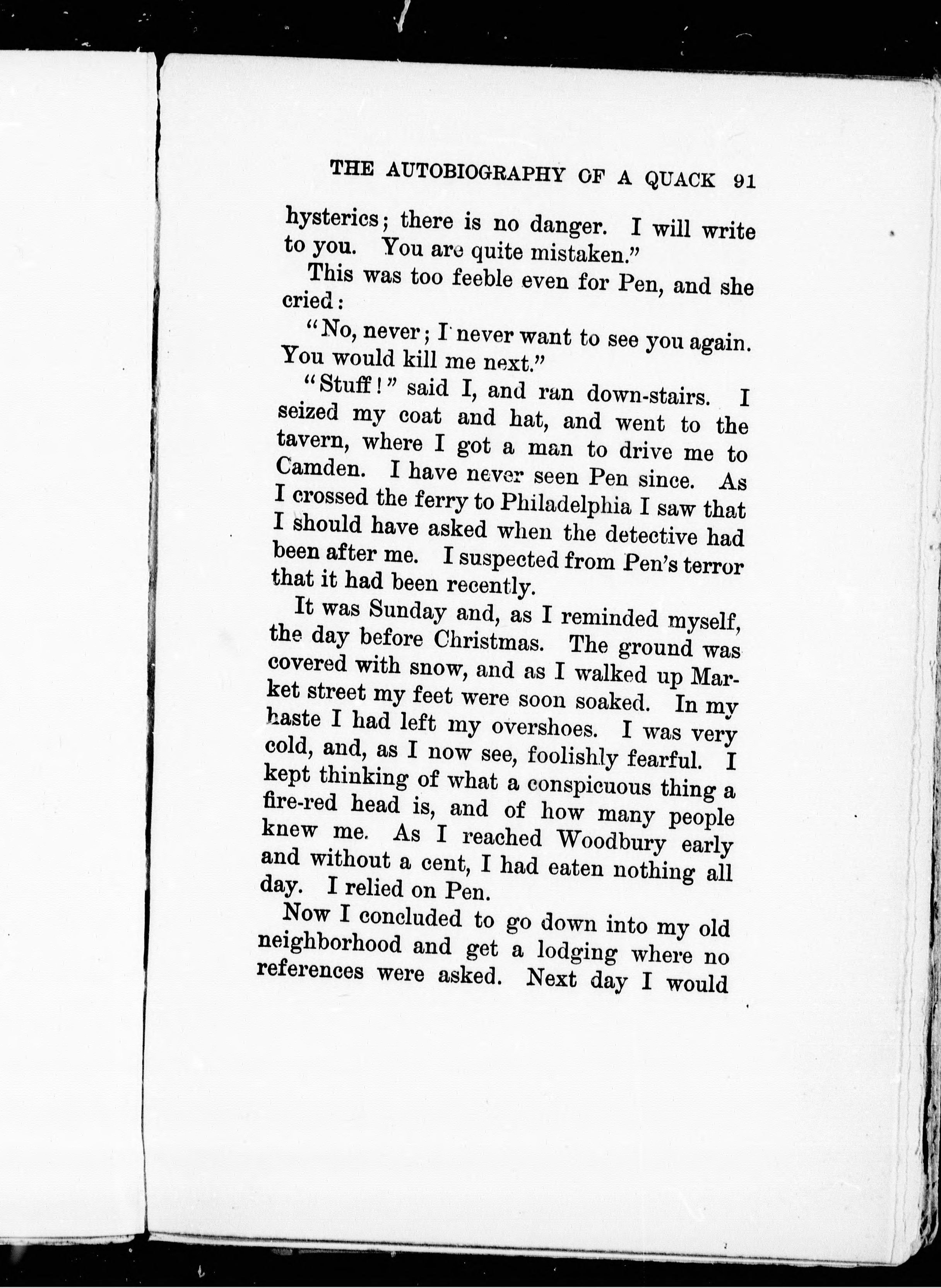 THE AUTOBIOGRAPHY OF A QUACK 91

hysterics; there is no danger. I will write to you. You are quite mistaken."

This was too feeble even for Pen, and she cried:

"No, never; I never want to see you again. You would kill me next."

"Stuff!" said I, and ran down-stairs. I seized my coat and hat, and went to the tavern, where I got a man to drive me to Camden. I have never seen Pen since. As I crossed the ferry to Philadelphia I saw that I should have asked when the detective had been after me. I suspected from Pen's terror that it had been recently.

It was Sunday and, as I reminded myself, the day before Christmas. The ground was covered with snow, and as I walked up Market street my feet were soon soaked. In my haste I had left my overshoes. I was very cold, and, as I now see, foolishly fearful. I kept thinking of what a conspicuous thing a fire-red head is, and of how many people knew me. As I reached Woodbury early and without a cent, I had eaten nothing all day. I relied on Pen.

Now I concluded to go down into my old neighborhood and get a lodging where no references were asked. Next day I would